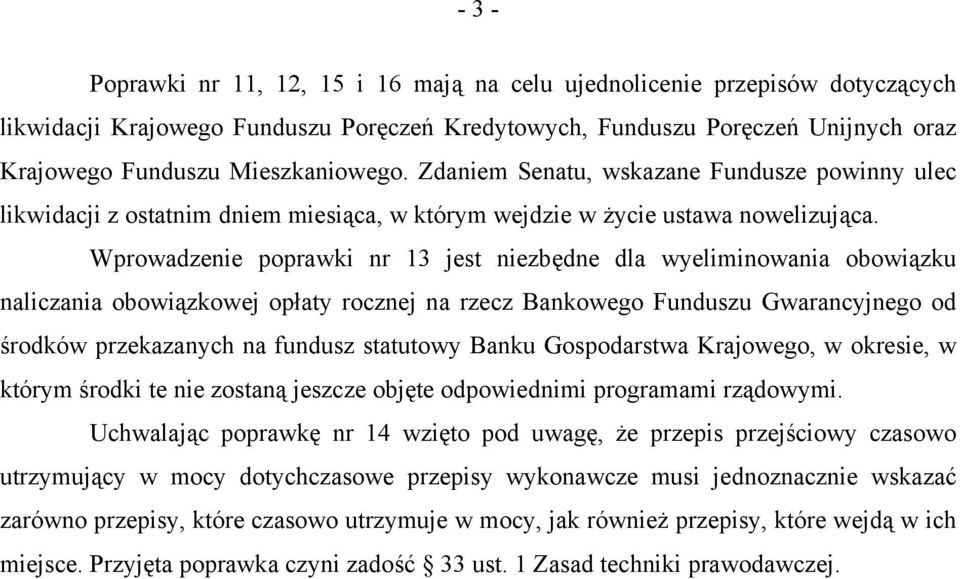 - 3 -

Poprawki nr 11, 12, 15 i 16 mają na celu ujednolicenie przepisów dotyczących likwidacji Krajowego Funduszu Poręczeń Kredytowych, Funduszu Poręczeń Unijnych oraz Krajowego Funduszu Mieszkaniowego. Zdaniem Senatu, wskazane Fundusze powinny ulec likwidacji z ostatnim dniem miesiąca, w którym wejdzie w życie ustawa nowelizująca.

Wprowadzenie poprawki nr 13 jest niezbędne dla wyeliminowania obowiązku naliczania obowiązkowej opłaty rocznej na rzecz Bankowego Funduszu Gwarancyjnego od środków przekazanych na fundusz statutowy Banku Gospodarstwa Krajowego, w okresie, w którym środki te nie zostaną jeszcze objęte odpowiednimi programami rządowymi.

Uchwalając poprawkę nr 14 wzięto pod uwagę, że przepis przejściowy czasowo utrzymujący w mocy dotychczasowe przepisy wykonawcze musi jednoznacznie wskazać zarówno przepisy, które czasowo utrzymuje w mocy, jak również przepisy, które wejdą w ich miejsce. Przyjęta poprawka czyni zadość § 33 ust. 1 Zasad techniki prawodawczej.